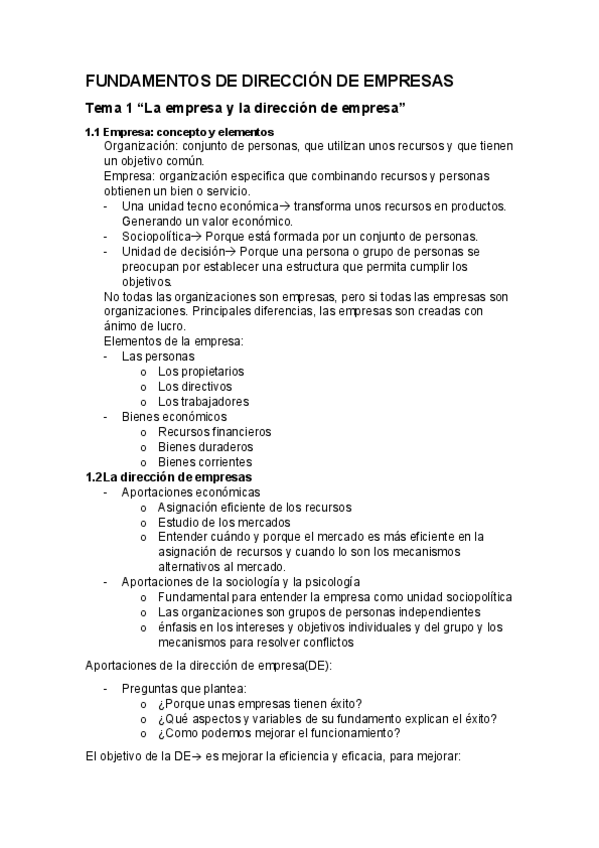 FUNDAMENTOS DE DIRECCIÓN DE EMPRESAS

Tema 1 “La empresa y la dirección de empresa”

1.1 Empresa: concepto y elementos

Organización: conjunto de personas, que utilizan unos recursos y que tienen un objetivo común.

Empresa: organización especifica que combinando recursos y personas obtienen un bien o servicio.

- Una unidad tecno económica→ transforma unos recursos en productos. Generando un valor económico.
- Sociopolítica→ Porque está formada por un conjunto de personas.
- Unidad de decisión→ Porque una persona o grupo de personas se preocupan por establecer una estructura que permita cumplir los objetivos.

No todas las organizaciones son empresas, pero si todas las empresas son organizaciones. Principales diferencias, las empresas son creadas con ánimo de lucro.

Elementos de la empresa:

- Las personas
  o Los propietarios
  o Los directivos
  o Los trabajadores
- Bienes económicos
  o Recursos financieros
  o Bienes duraderos
  o Bienes corrientes

1.2La dirección de empresas

- Aportaciones económicas
  o Asignación eficiente de los recursos
  o Estudio de los mercados
  o Entender cuándo y porque el mercado es más eficiente en la asignación de recursos y cuando lo son los mecanismos alternativos al mercado.
- Aportaciones de la sociología y la psicología
  o Fundamental para entender la empresa como unidad sociopolítica
  o Las organizaciones son grupos de personas independientes
  o énfasis en los intereses y objetivos individuales y del grupo y los mecanismos para resolver conflictos

Aportaciones de la dirección de empresa(DE):

- Preguntas que plantea:
  o ¿Porque unas empresas tienen éxito?
  o ¿Qué aspectos y variables de su fundamento explican el éxito?
  o ¿Como podemos mejorar el funcionamiento?

El objetivo de la DE→ es mejorar la eficiencia y eficacia, para mejorar: